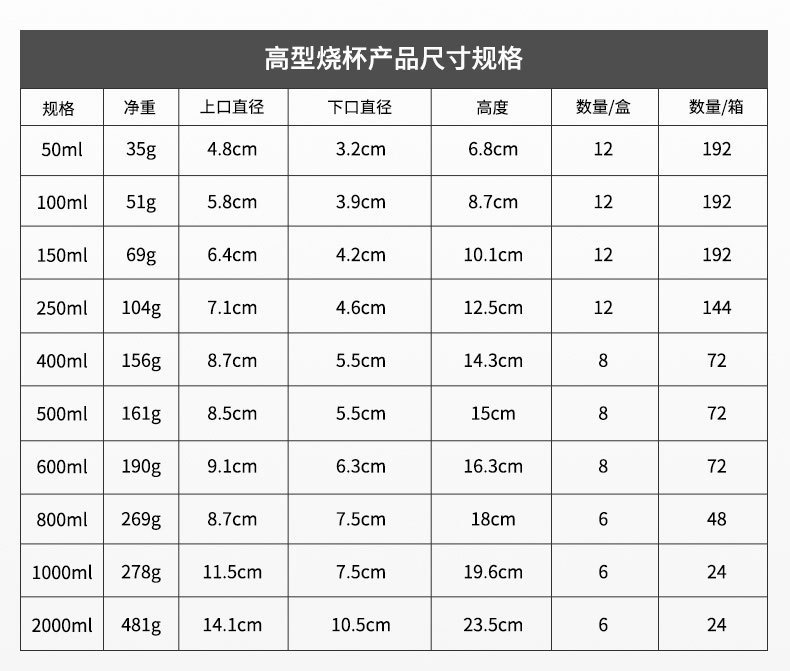 高型烧杯产品尺寸规格

| 规格 | 净重 | 上口直径 | 下口直径 | 高度 | 数量/盒 | 数量/箱 |
|---|---|---|---|---|---|---|
| 50ml | 35g | 4.8cm | 3.2cm | 6.8cm | 12 | 192 |
| 100ml | 51g | 5.8cm | 3.9cm | 8.7cm | 12 | 192 |
| 150ml | 69g | 6.4cm | 4.2cm | 10.1cm | 12 | 192 |
| 250ml | 104g | 7.1cm | 4.6cm | 12.5cm | 12 | 144 |
| 400ml | 156g | 8.7cm | 5.5cm | 14.3cm | 8 | 72 |
| 500ml | 161g | 8.5cm | 5.5cm | 15cm | 8 | 72 |
| 600ml | 190g | 9.1cm | 6.3cm | 16.3cm | 8 | 72 |
| 800ml | 269g | 8.7cm | 7.5cm | 18cm | 6 | 48 |
| 1000ml | 278g | 11.5cm | 7.5cm | 19.6cm | 6 | 24 |
| 2000ml | 481g | 14.1cm | 10.5cm | 23.5cm | 6 | 24 |